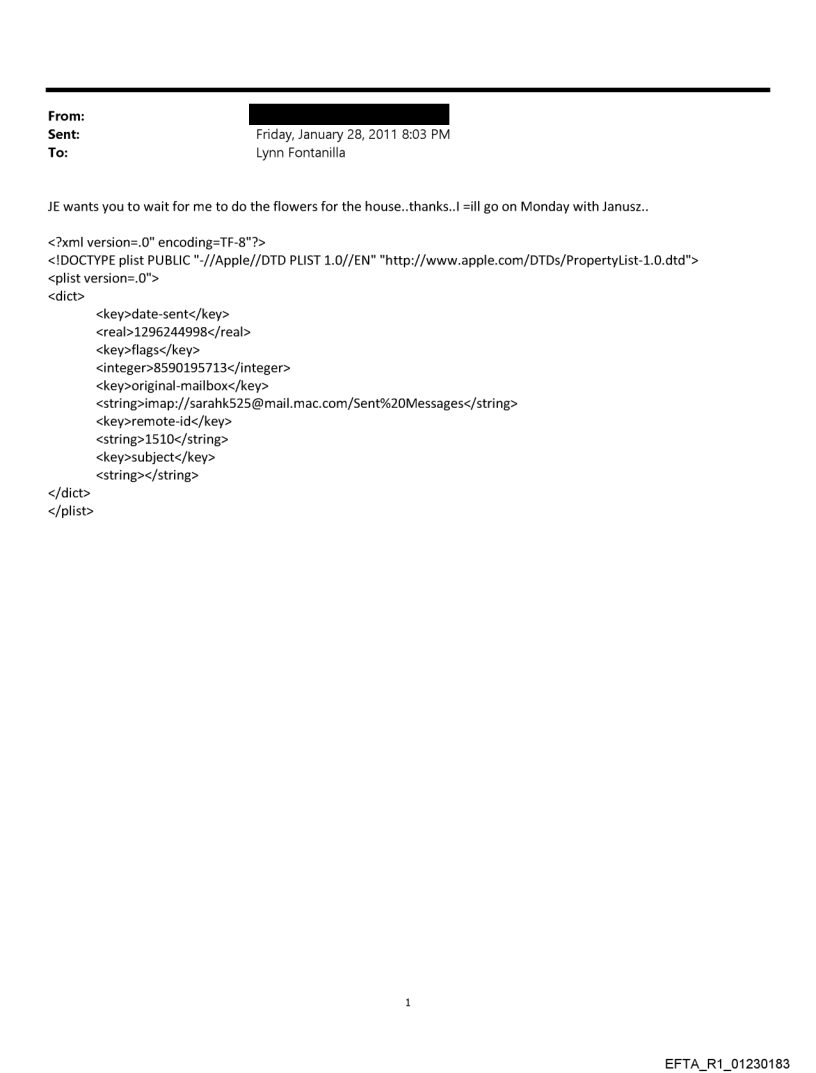 From:
Sent: Friday, January 28, 2011 8:03 PM
To: Lynn Fontanilla

JE wants you to wait for me to do the flowers for the house..thanks..I =ill go on Monday with Janusz..

<?xml version=.0" encoding=TF-8"?>
<!DOCTYPE plist PUBLIC "-//Apple//DTD PLIST 1.0//EN" "http://www.apple.com/DTDs/PropertyList-1.0.dtd">
<plist version=.0">
<dict>
<key>date-sent</key>
<real>1296244998</real>
<key>flags</key>
<integer>8590195713</integer>
<key>original-mailbox</key>
<string>imap://sarahk525@mail.mac.com/Sent%20Messages</string>
<key>remote-id</key>
<string>1510</string>
<key>subject</key>
<string></string>
</dict>
</plist>

1

EFTA_R1_01230183